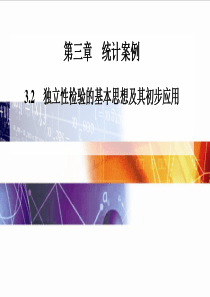 第三章　统计案例

3.2　独立性检验的基本思想及其初步应用